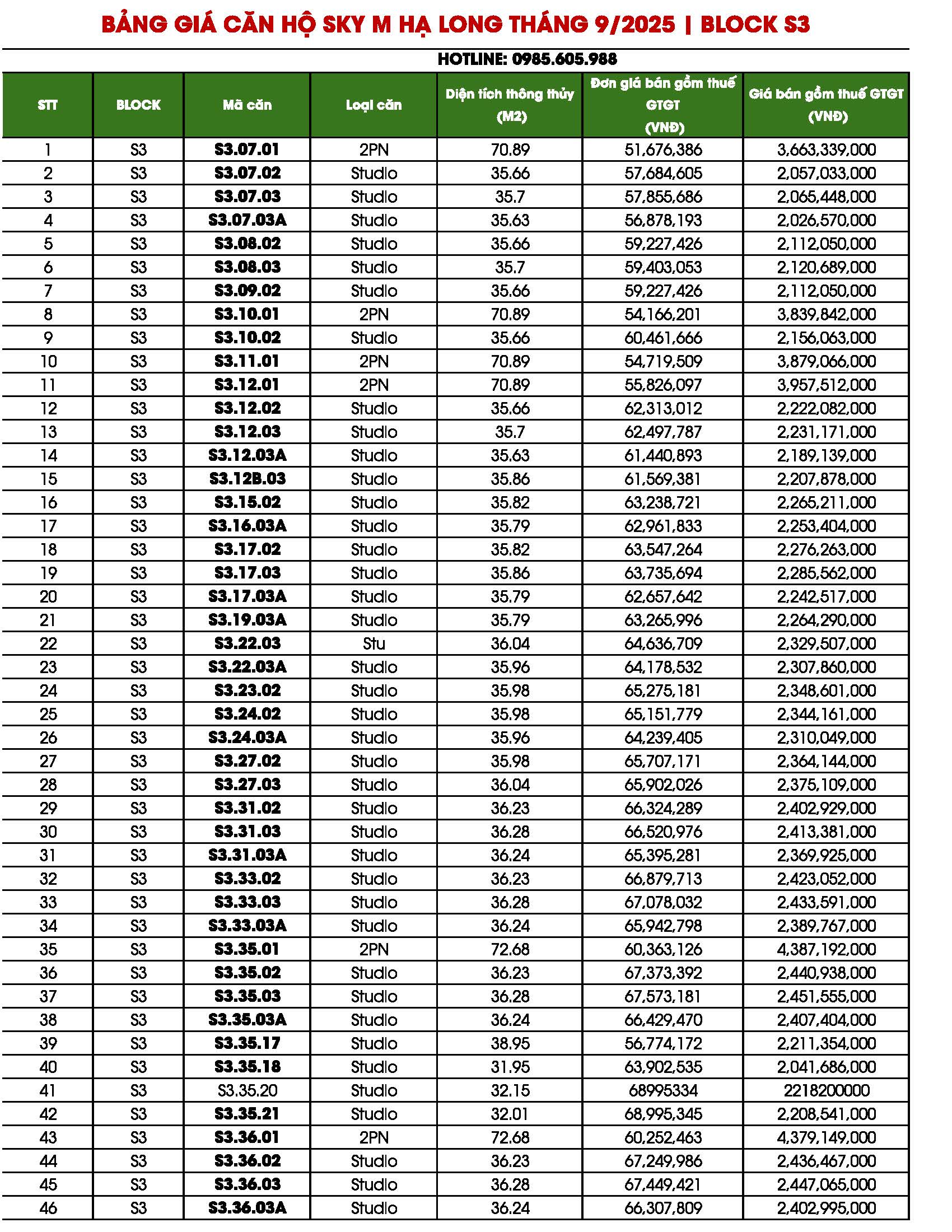 BẢNG GIÁ CĂN HỘ SKY M HẠ LONG THÁNG 9/2025 | BLOCK S3

HOTLINE: 0985.605.988

| STT | BLOCK | Mã căn | Loại căn | Diện tích thông thủy (M2) | Đơn giá bán gồm thuế GTGT (VNĐ) | Giá bán gồm thuế GTGT (VNĐ) |
|---|---|---|---|---|---|---|
| 1 | S3 | S3.07.01 | 2PN | 70.89 | 51,676,386 | 3,663,339,000 |
| 2 | S3 | S3.07.02 | Studio | 35.66 | 57,684,605 | 2,057,033,000 |
| 3 | S3 | S3.07.03 | Studio | 35.7 | 57,855,686 | 2,065,448,000 |
| 4 | S3 | S3.07.03A | Studio | 35.63 | 56,878,193 | 2,026,570,000 |
| 5 | S3 | S3.08.02 | Studio | 35.66 | 59,227,426 | 2,112,050,000 |
| 6 | S3 | S3.08.03 | Studio | 35.7 | 59,403,053 | 2,120,689,000 |
| 7 | S3 | S3.09.02 | Studio | 35.66 | 59,227,426 | 2,112,050,000 |
| 8 | S3 | S3.10.01 | 2PN | 70.89 | 54,166,201 | 3,839,842,000 |
| 9 | S3 | S3.10.02 | Studio | 35.66 | 60,461,666 | 2,156,063,000 |
| 10 | S3 | S3.11.01 | 2PN | 70.89 | 54,719,509 | 3,879,066,000 |
| 11 | S3 | S3.12.01 | 2PN | 70.89 | 55,826,097 | 3,957,512,000 |
| 12 | S3 | S3.12.02 | Studio | 35.66 | 62,313,012 | 2,222,082,000 |
| 13 | S3 | S3.12.03 | Studio | 35.7 | 62,497,787 | 2,231,171,000 |
| 14 | S3 | S3.12.03A | Studio | 35.63 | 61,440,893 | 2,189,139,000 |
| 15 | S3 | S3.12B.03 | Studio | 35.86 | 61,569,381 | 2,207,878,000 |
| 16 | S3 | S3.15.02 | Studio | 35.82 | 63,238,721 | 2,265,211,000 |
| 17 | S3 | S3.16.03A | Studio | 35.79 | 62,961,833 | 2,253,404,000 |
| 18 | S3 | S3.17.02 | Studio | 35.82 | 63,547,264 | 2,276,263,000 |
| 19 | S3 | S3.17.03 | Studio | 35.86 | 63,735,694 | 2,285,562,000 |
| 20 | S3 | S3.17.03A | Studio | 35.79 | 62,657,642 | 2,242,517,000 |
| 21 | S3 | S3.19.03A | Studio | 35.79 | 63,265,996 | 2,264,290,000 |
| 22 | S3 | S3.22.03 | Stu | 36.04 | 64,636,709 | 2,329,507,000 |
| 23 | S3 | S3.22.03A | Studio | 35.96 | 64,178,532 | 2,307,860,000 |
| 24 | S3 | S3.23.02 | Studio | 35.98 | 65,275,181 | 2,348,601,000 |
| 25 | S3 | S3.24.02 | Studio | 35.98 | 65,151,779 | 2,344,161,000 |
| 26 | S3 | S3.24.03A | Studio | 35.96 | 64,239,405 | 2,310,049,000 |
| 27 | S3 | S3.27.02 | Studio | 35.98 | 65,707,171 | 2,364,144,000 |
| 28 | S3 | S3.27.03 | Studio | 36.04 | 65,902,026 | 2,375,109,000 |
| 29 | S3 | S3.31.02 | Studio | 36.23 | 66,324,289 | 2,402,929,000 |
| 30 | S3 | S3.31.03 | Studio | 36.28 | 66,520,976 | 2,413,381,000 |
| 31 | S3 | S3.31.03A | Studio | 36.24 | 65,395,281 | 2,369,925,000 |
| 32 | S3 | S3.33.02 | Studio | 36.23 | 66,879,713 | 2,423,052,000 |
| 33 | S3 | S3.33.03 | Studio | 36.28 | 67,078,032 | 2,433,591,000 |
| 34 | S3 | S3.33.03A | Studio | 36.24 | 65,942,798 | 2,389,767,000 |
| 35 | S3 | S3.35.01 | 2PN | 72.68 | 60,363,126 | 4,387,192,000 |
| 36 | S3 | S3.35.02 | Studio | 36.23 | 67,373,392 | 2,440,938,000 |
| 37 | S3 | S3.35.03 | Studio | 36.28 | 67,573,181 | 2,451,555,000 |
| 38 | S3 | S3.35.03A | Studio | 36.24 | 66,429,470 | 2,407,404,000 |
| 39 | S3 | S3.35.17 | Studio | 38.95 | 56,774,172 | 2,211,354,000 |
| 40 | S3 | S3.35.18 | Studio | 31.95 | 63,902,535 | 2,041,686,000 |
| 41 | S3 | S3.35.20 | Studio | 32.15 | 68995334 | 2218200000 |
| 42 | S3 | S3.35.21 | Studio | 32.01 | 68,995,345 | 2,208,541,000 |
| 43 | S3 | S3.36.01 | 2PN | 72.68 | 60,252,463 | 4,379,149,000 |
| 44 | S3 | S3.36.02 | Studio | 36.23 | 67,249,986 | 2,436,467,000 |
| 45 | S3 | S3.36.03 | Studio | 36.28 | 67,449,421 | 2,447,065,000 |
| 46 | S3 | S3.36.03A | Studio | 36.24 | 66,307,809 | 2,402,995,000 |